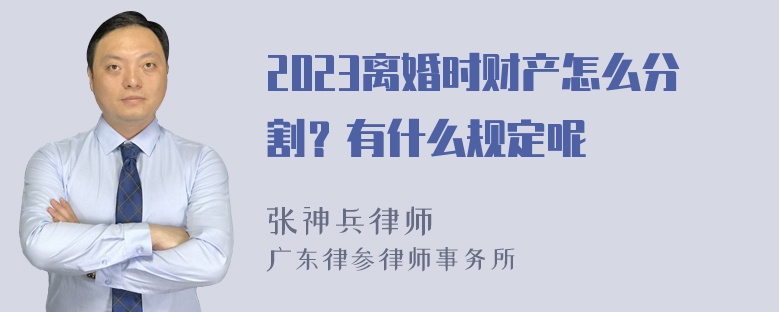 2023离婚时财产怎么分割？有什么规定呢

张神兵律师
广东律参律师事务所